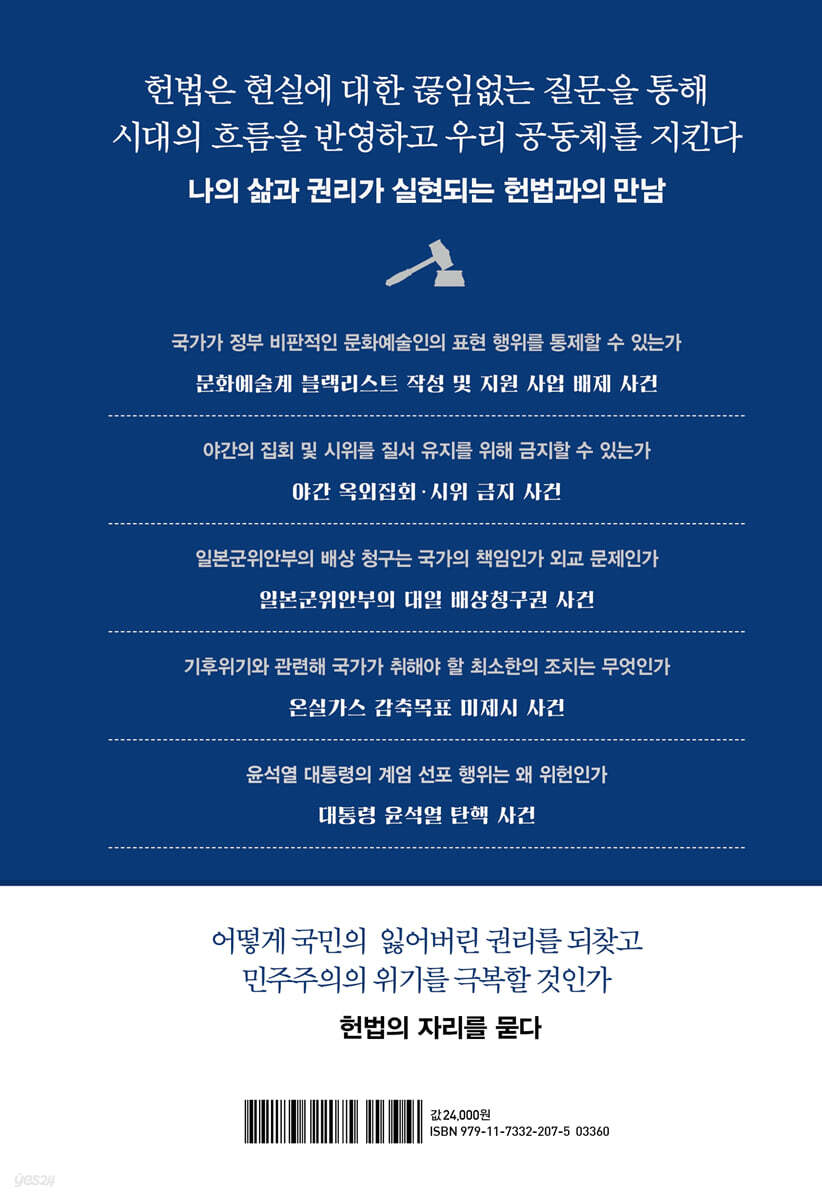 헌법은 현실에 대한 끊임없는 질문을 통해
시대의 흐름을 반영하고 우리 공동체를 지킨다

나의 삶과 권리가 실현되는 헌법과의 만남

국가가 정부 비판적인 문화예술인의 표현 행위를 통제할 수 있는가
문화예술계 블랙리스트 작성 및 지원 사업 배제 사건

야간의 집회 및 시위를 질서 유지를 위해 금지할 수 있는가
야간 옥외집회·시위 금지 사건

일본군위안부의 배상 청구는 국가의 책임인가 외교 문제인가
일본군위안부의 대일 배상청구권 사건

기후위기와 관련해 국가가 취해야 할 최소한의 조치는 무엇인가
온실가스 감축목표 미제시 사건

윤석열 대통령의 계엄 선포 행위는 왜 위헌인가
대통령 윤석열 탄핵 사건

어떻게 국민의 잃어버린 권리를 되찾고
민주주의의 위기를 극복할 것인가

헌법의 자리를 묻다

값 24,000원
ISBN 979-11-7332-207-5 03360

yes24